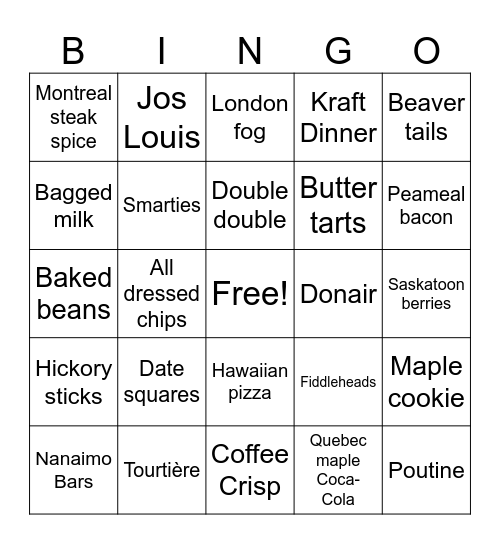 | B | I | N | G | O |
|---|---|---|---|---|
| Montreal steak spice | Jos Louis | London fog | Kraft Dinner | Beaver tails |
| Bagged milk | Smarties | Double double | Butter tarts | Peameal bacon |
| Baked beans | All dressed chips | Free! | Donair | Saskatoon berries |
| Hickory sticks | Date squares | Hawaiian pizza | Fiddleheads | Maple cookie |
| Nanaimo Bars | Tourtière | Coffee Crisp | Quebec maple Coca-Cola | Poutine |